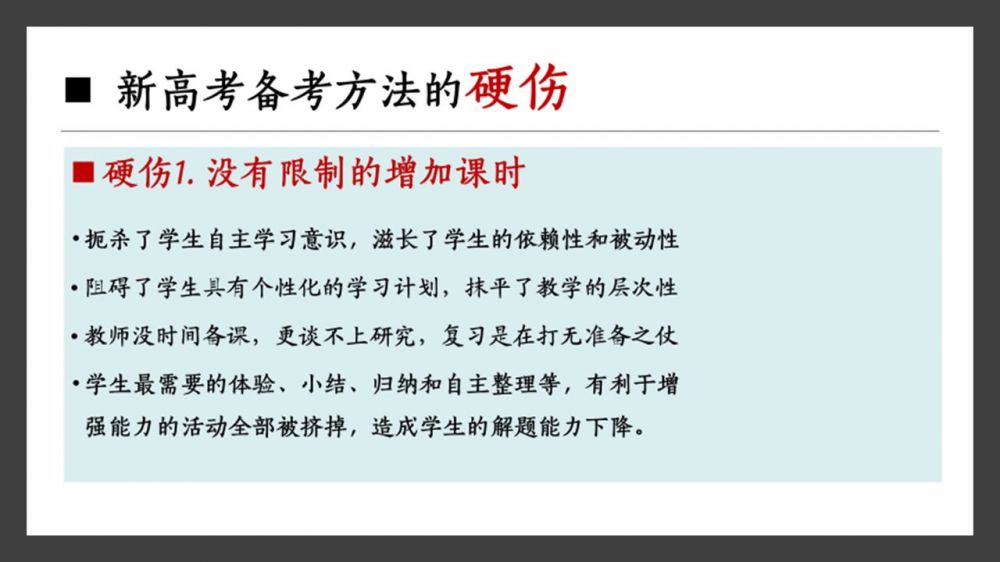 ■ 新高考备考方法的硬伤

■ 硬伤1.没有限制的增加课时

• 扼杀了学生自主学习意识，滋长了学生的依赖性和被动性

• 阻碍了学生具有个性化的学习计划，抹平了教学的层次性

• 教师没时间备课，更谈不上研究，复习是在打无准备之仗

• 学生最需要的体验、小结、归纳和自主整理等，有利于增强能力的活动全部被挤掉，造成学生的解题能力下降。